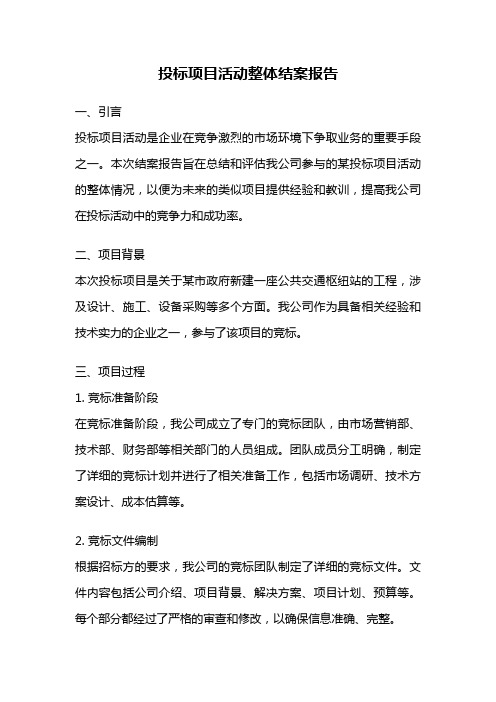 投标项目活动整体结案报告

一、引言

投标项目活动是企业在竞争激烈的市场环境下争取业务的重要手段之一。本次结案报告旨在总结和评估我公司参与的某投标项目活动的整体情况，以便为未来的类似项目提供经验和教训，提高我公司在投标活动中的竞争力和成功率。

二、项目背景

本次投标项目是关于某市政府新建一座公共交通枢纽站的工程，涉及设计、施工、设备采购等多个方面。我公司作为具备相关经验和技术实力的企业之一，参与了该项目的竞标。

三、项目过程

1. 竞标准备阶段

在竞标准备阶段，我公司成立了专门的竞标团队，由市场营销部、技术部、财务部等相关部门的人员组成。团队成员分工明确，制定了详细的竞标计划并进行了相关准备工作，包括市场调研、技术方案设计、成本估算等。

2. 竞标文件编制

根据招标方的要求，我公司的竞标团队制定了详细的竞标文件。文件内容包括公司介绍、项目背景、解决方案、项目计划、预算等。每个部分都经过了严格的审查和修改，以确保信息准确、完整。